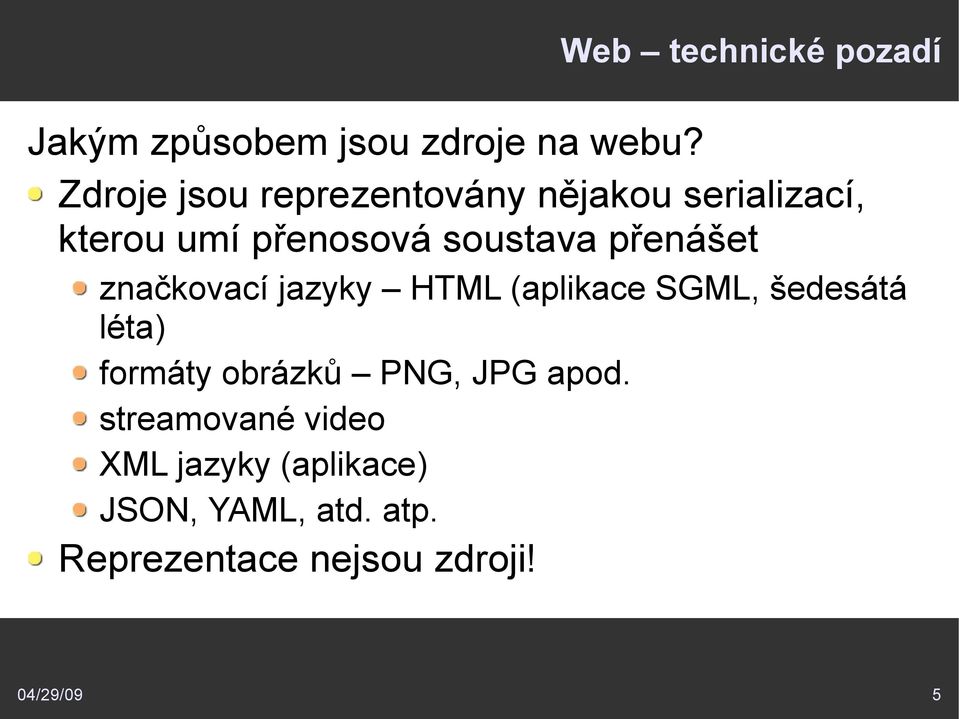 Web – technické pozadí

Jakým způsobem jsou zdroje na webu?

Zdroje jsou reprezentovány nějakou serializací, kterou umí přenosová soustava přenášet

značkovací jazyky – HTML (aplikace SGML, šedesátá léta)

formáty obrázků – PNG, JPG apod.

streamované video

XML jazyky (aplikace)

JSON, YAML, atd. atp.

Reprezentace nejsou zdroji!

04/29/09

5